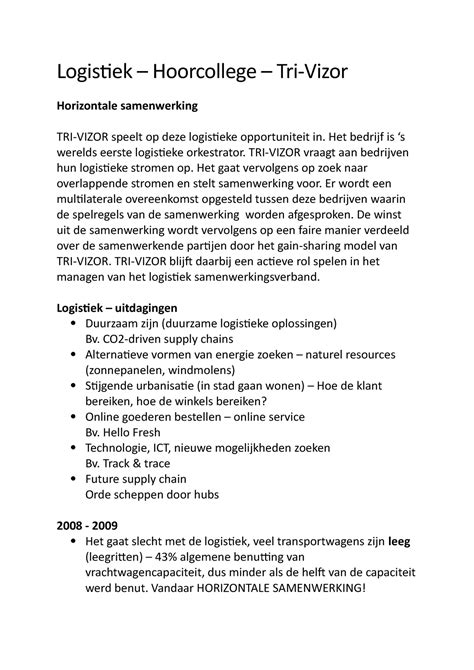 Logistiek – Hoorcollege – Tri-Vizor

Horizontale samenwerking

TRI-VIZOR speelt op deze logistieke opportuniteit in. Het bedrijf is 's werelds eerste logistieke orkestrator. TRI-VIZOR vraagt aan bedrijven hun logistieke stromen op. Het gaat vervolgens op zoek naar overlappende stromen en stelt samenwerking voor. Er wordt een multilaterale overeenkomst opgesteld tussen deze bedrijven waarin de spelregels van de samenwerking worden afgesproken. De winst uit de samenwerking wordt vervolgens op een faire manier verdeeld over de samenwerkende partijen door het gain-sharing model van TRI-VIZOR. TRI-VIZOR blijft daarbij een actieve rol spelen in het managen van het logistiek samenwerkingsverband.

Logistiek – uitdagingen
• Duurzaam zijn (duurzame logistieke oplossingen)
Bv. CO2-driven supply chains
• Alternatieve vormen van energie zoeken – naturel resources (zonnepanelen, windmolens)
• Stijgende urbanisatie (in stad gaan wonen) – Hoe de klant bereiken, hoe de winkels bereiken?
• Online goederen bestellen – online service
Bv. Hello Fresh
• Technologie, ICT, nieuwe mogelijkheden zoeken
Bv. Track & trace
• Future supply chain
Orde scheppen door hubs

2008 - 2009
• Het gaat slecht met de logistiek, veel transportwagens zijn leeg (leegritten) – 43% algemene benutting van vrachtwagencapaciteit, dus minder als de helft van de capaciteit werd benut. Vandaar HORIZONTALE SAMENWERKING!